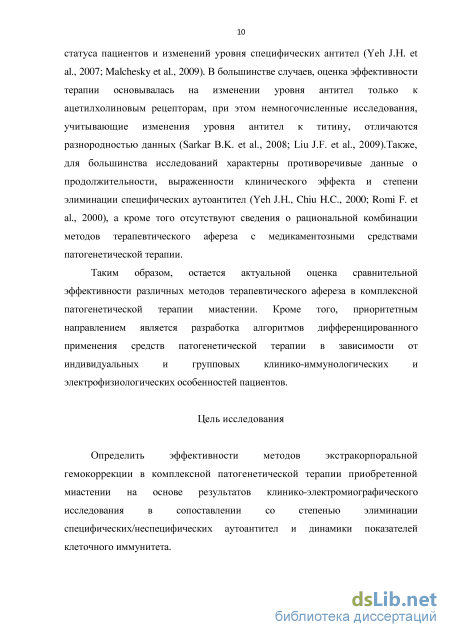 10

статуса пациентов и изменений уровня специфических антител (Yeh J.H. et al., 2007; Malchesky et al., 2009). В большинстве случаев, оценка эффективности терапии основывалась на изменении уровня антител только к ацетилхолиновым рецепторам, при этом немногочисленные исследования, учитывающие изменения уровня антител к титину, отличаются разнородностью данных (Sarkar B.K. et al., 2008; Liu J.F. et al., 2009).Также, для большинства исследований характерны противоречивые данные о продолжительности, выраженности клинического эффекта и степени элиминации специфических аутоантител (Yeh J.H., Chiu H.C., 2000; Romi F. et al., 2000), а кроме того отсутствуют сведения о рациональной комбинации методов терапевтического афереза с медикаментозными средствами патогенетической терапии.

Таким образом, остается актуальной оценка сравнительной эффективности различных методов терапевтического афереза в комплексной патогенетической терапии миастении. Кроме того, приоритетным направлением является разработка алгоритмов дифференцированного применения средств патогенетической терапии в зависимости от индивидуальных и групповых клинико-иммунологических и электрофизиологических особенностей пациентов.

Цель исследования

Определить эффективности методов экстракорпоральной гемокоррекции в комплексной патогенетической терапии приобретенной миастении на основе результатов клинико-электромиографического исследования в сопоставлении со степенью элиминации специфических/неспецифических аутоантител и динамики показателей клеточного иммунитета.

dsLib.net
библиотека диссертаций